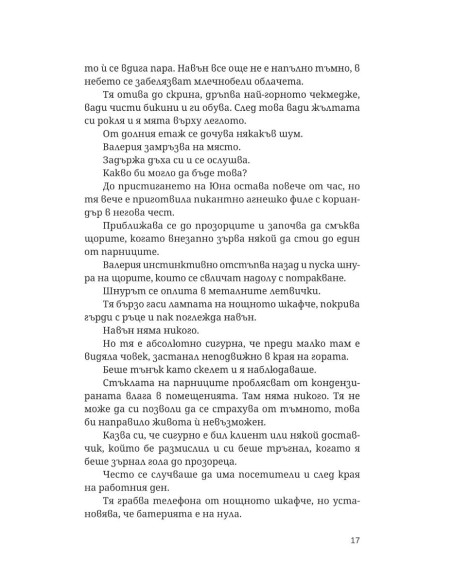 то ѝ се вдига пара. Навън все още не е напълно тъмно, в небето се забелязват млечнобели облачета.

Тя отива до скрина, дръпва най-горното чекмедже, вади чисти бикини и ги обува. След това вади жълтата си рокля и я мята върху леглото.

От долния етаж се дочува някакъв шум.

Валерия замръзва на място.

Задържа дъха си и се ослушва.

Какво би могло да бъде това?

До пристигането на Юна остава повече от час, но тя вече е приготвила пикантно агнешко филе с кориандър в негова чест.

Приближава се до прозорците и започва да смъква щорите, когато внезапно зърва някой да стои до един от парниците.

Валерия инстинктивно отстъпва назад и пуска шнура на щорите, които се свличат надолу с потракване.

Шнурът се оплита в металните летвички.

Тя бързо гаси лампата на нощното шкафче, покрива гърди с ръце и пак поглежда навън.

Навън няма никого.

Но тя е абсолютно сигурна, че преди малко там е видяла човек, застанал неподвижно в края на гората.

Беше тънък като скелет и я наблюдаваше.

Стъклата на парниците проблясват от кондензираната влага в помещенията. Там няма никого. Тя не може да си позволи да се страхува от тъмното, това би направило живота ѝ невъзможен.

Казва си, че сигурно е бил клиент или някой доставчик, който бе размислил и си беше тръгнал, когато я беше зърнал гола до прозореца.

Често се случваше да има посетители и след края на работния ден.

Тя грабва телефона от нощното шкафче, но установява, че батерията е на нула.

17